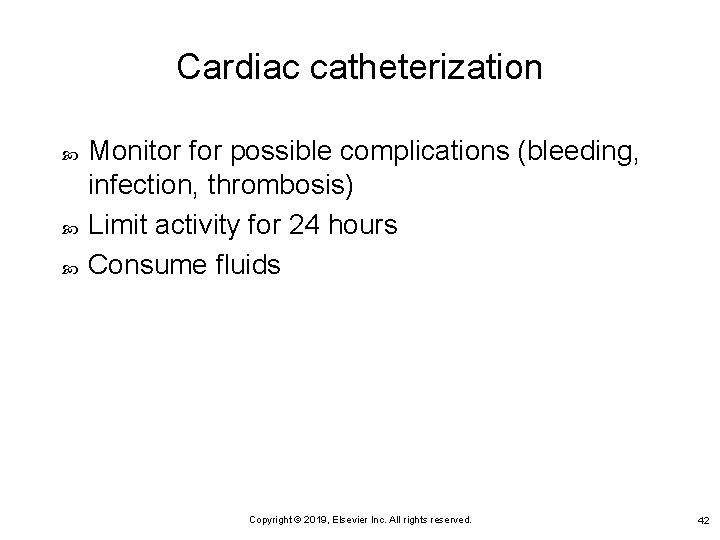 Cardiac catheterization

Monitor for possible complications (bleeding, infection, thrombosis)

Limit activity for 24 hours

Consume fluids

Copyright © 2019, Elsevier Inc. All rights reserved.

42